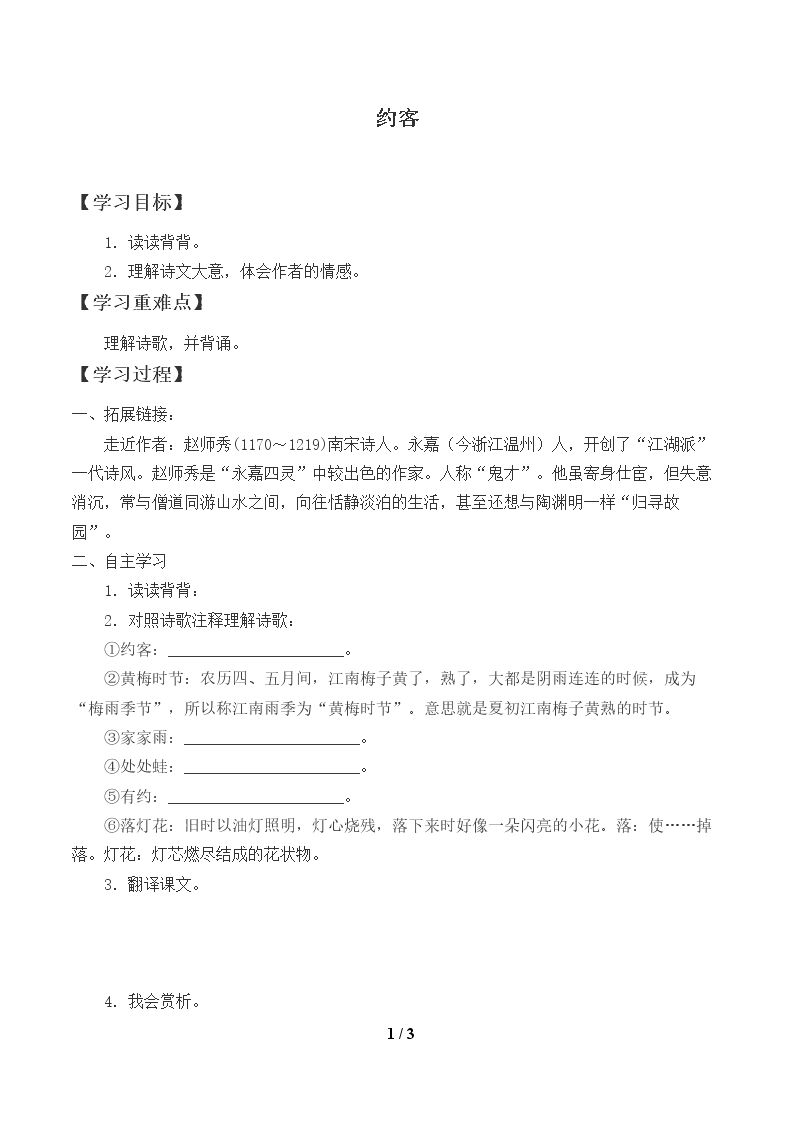 约客

【学习目标】

1.读读背背。

2.理解诗文大意，体会作者的情感。

【学习重难点】

理解诗歌，并背诵。

【学习过程】

一、拓展链接：

走近作者：赵师秀(1170～1219)南宋诗人。永嘉（今浙江温州）人，开创了“江湖派”一代诗风。赵师秀是“永嘉四灵”中较出色的作家。人称“鬼才”。他虽寄身仕宦，但失意消沉，常与僧道同游山水之间，向往恬静淡泊的生活，甚至还想与陶渊明一样“归寻故园”。

二、自主学习

1.读读背背：

2.对照诗歌注释理解诗歌：

①约客：____。

②黄梅时节：农历四、五月间，江南梅子黄了，熟了，大都是阴雨连连的时候，成为“梅雨季节”，所以称江南雨季为“黄梅时节”。意思就是夏初江南梅子黄熟的时节。

③家家雨：____。

④处处蛙：____。

⑤有约：____。

⑥落灯花：旧时以油灯照明，灯心烧残，落下来时好像一朵闪亮的小花。落：使……掉落。灯花：灯芯燃尽结成的花状物。

3.翻译课文。

4.我会赏析。

1 / 3